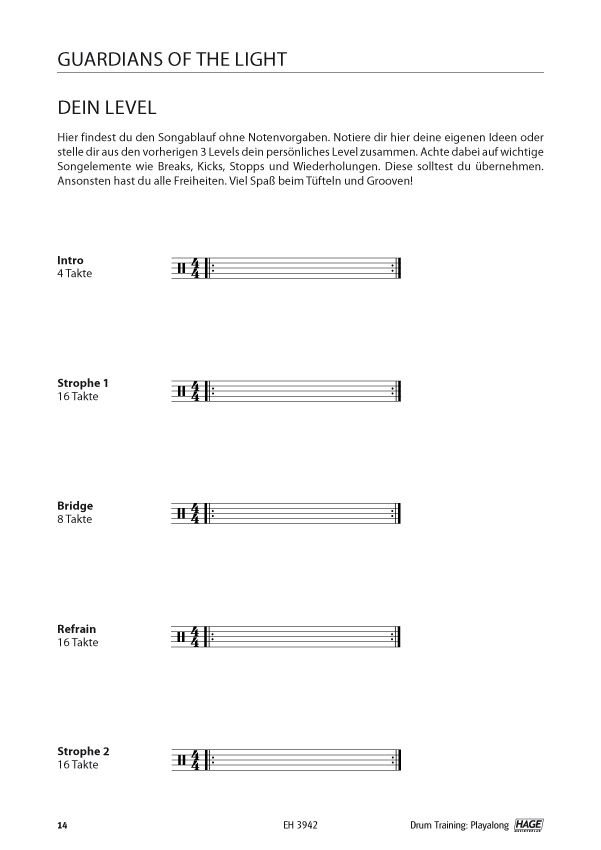 GUARDIANS OF THE LIGHT

DEIN LEVEL

Hier findest du den Songablauf ohne Notenvorgaben. Notiere dir hier deine eigenen Ideen oder stelle dir aus den vorherigen 3 Levels dein persönliches Level zusammen. Achte dabei auf wichtige Songelemente wie Breaks, Kicks, Stopps und Wiederholungen. Diese solltest du übernehmen. Ansonsten hast du alle Freiheiten. Viel Spaß beim Tüfteln und Grooven!

Intro
4 Takte

$\frac{4}{4}$

Strophe 1
16 Takte

$\frac{4}{4}$

Bridge
8 Takte

$\frac{4}{4}$

Refrain
16 Takte

$\frac{4}{4}$

Strophe 2
16 Takte

$\frac{4}{4}$

14 EH 3942 Drum Training: Playalong HAGE